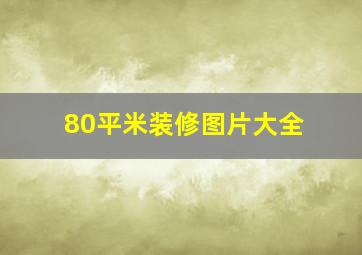 80平米装修图片大全